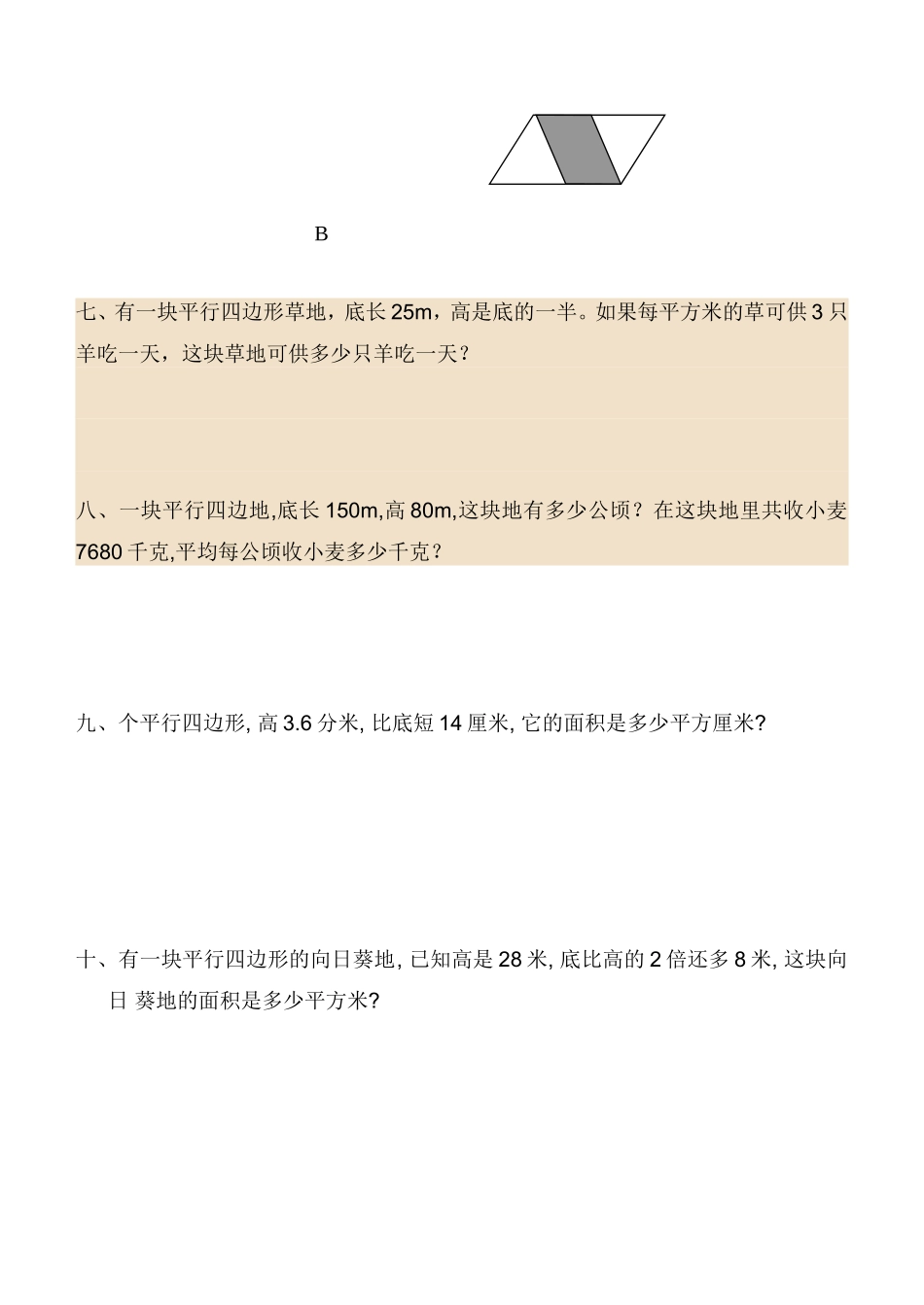 B

七、有一块平行四边形草地，底长 25m，高是底的一半。如果每平方米的草可供 3 只羊吃一天，这块草地可供多少只羊吃一天？

八、一块平行四边地,底长 150m,高 80m,这块地有多少公顷？在这块地里共收小麦 7680 千克,平均每公顷收小麦多少千克？

九、个平行四边形, 高 3.6 分米, 比底短 14 厘米, 它的面积是多少平方厘米?

十、有一块平行四边形的向日葵地, 已知高是 28 米, 底比高的 2 倍还多 8 米, 这块向日 葵地的面积是多少平方米?